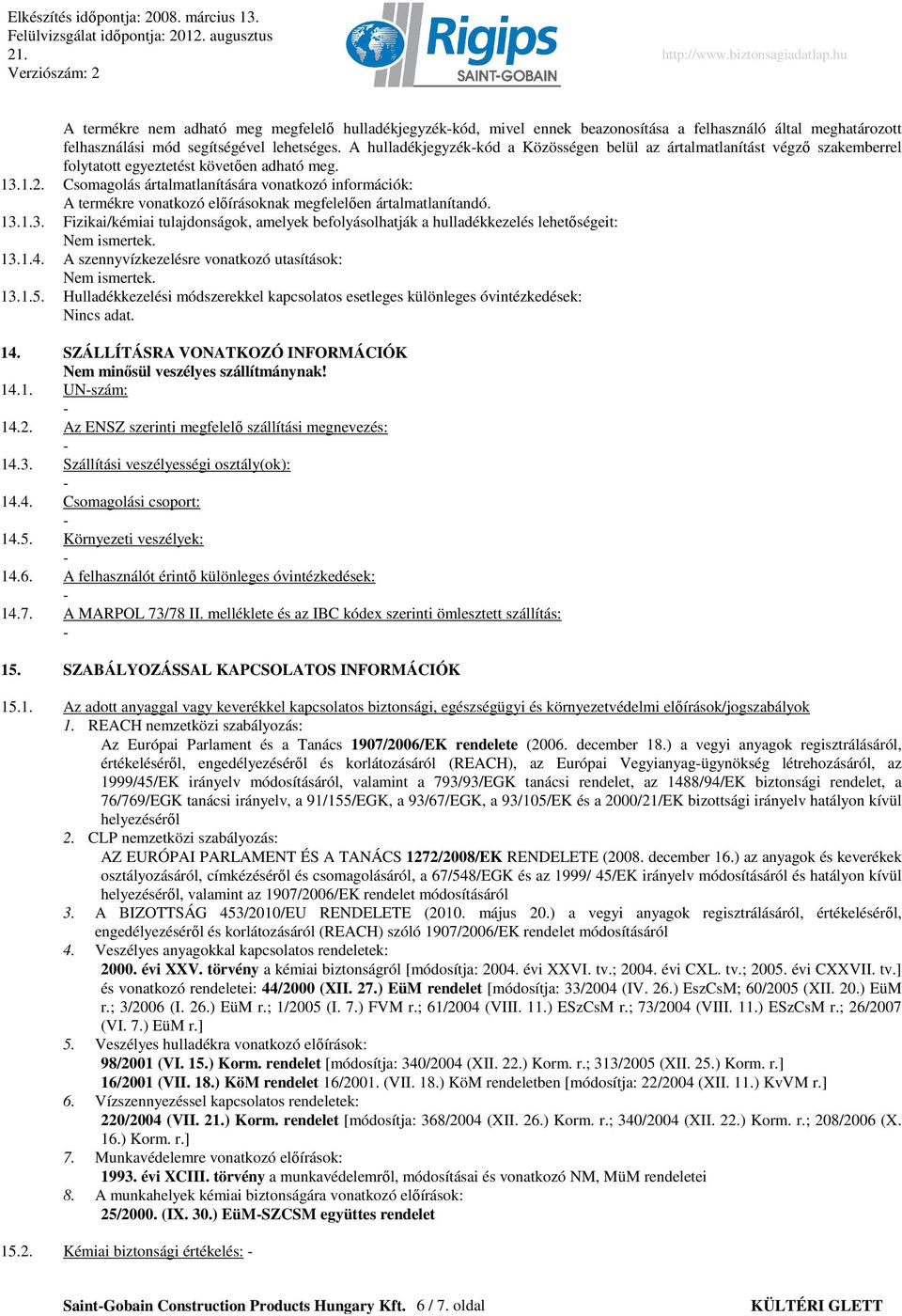 Elkészítés időpontja: 2008. március 13.
Felülvizsgálat időpontja: 2012. augusztus 21.
Verziószám: 2

Rigips
SAINT-GOBAIN

http://www.biztonsagiadatlap.hu

A termékre nem adható meg megfelelő hulladékjegyzék-kód, mivel ennek beazonosítása a felhasználó által meghatározott felhasználási mód segítségével lehetséges. A hulladékjegyzék-kód a Közösségen belül az ártalmatlanítást végző szakemberrel folytatott egyeztetést követően adható meg.

13.1.2. Csomagolás ártalmatlanítására vonatkozó információk:
A termékre vonatkozó előírásoknak megfelelően ártalmatlanítandó.

13.1.3. Fizikai/kémiai tulajdonságok, amelyek befolyásolhatják a hulladékkezelés lehetőségeit:
Nem ismertek.

13.1.4. A szennyvízkezelésre vonatkozó utasítások:
Nem ismertek.

13.1.5. Hulladékkezelési módszerekkel kapcsolatos esetleges különleges óvintézkedések:
Nincs adat.

14. SZÁLLÍTÁSRA VONATKOZÓ INFORMÁCIÓK
Nem minősül veszélyes szállítmánynak!

14.1. UN-szám:
-

14.2. Az ENSZ szerinti megfelelő szállítási megnevezés:
-

14.3. Szállítási veszélyességi osztály(ok):
-

14.4. Csomagolási csoport:
-

14.5. Környezeti veszélyek:
-

14.6. A felhasználót érintő különleges óvintézkedések:
-

14.7. A MARPOL 73/78 II. melléklete és az IBC kódex szerinti ömlesztett szállítás:
-

15. SZABÁLYOZÁSSAL KAPCSOLATOS INFORMÁCIÓK

15.1. Az adott anyaggal vagy keverékkel kapcsolatos biztonsági, egészségügyi és környezetvédelmi előírások/jogszabályok

1. REACH nemzetközi szabályozás:
Az Európai Parlament és a Tanács 1907/2006/EK rendelete (2006. december 18.) a vegyi anyagok regisztrálásáról, értékeléséről, engedélyezéséről és korlátozásáról (REACH), az Európai Vegyianyag-ügynökség létrehozásáról, az 1999/45/EK irányelv módosításáról, valamint a 793/93/EGK tanácsi rendelet, az 1488/94/EK biztonsági rendelet, a 76/769/EGK tanácsi irányelv, a 91/155/EGK, a 93/67/EGK, a 93/105/EK és a 2000/21/EK bizottsági irányelv hatályon kívül helyezéséről

2. CLP nemzetközi szabályozás:
AZ EURÓPAI PARLAMENT ÉS A TANÁCS 1272/2008/EK RENDELETE (2008. december 16.) az anyagok és keverékek osztályozásáról, címkézéséről és csomagolásáról, a 67/548/EGK és az 1999/ 45/EK irányelv módosításáról és hatályon kívül helyezéséről, valamint az 1907/2006/EK rendelet módosításáról

3. A BIZOTTSÁG 453/2010/EU RENDELETE (2010. május 20.) a vegyi anyagok regisztrálásáról, értékeléséről, engedélyezéséről és korlátozásáról (REACH) szóló 1907/2006/EK rendelet módosításáról

4. Veszélyes anyagokkal kapcsolatos rendeletek:
2000. évi XXV. törvény a kémiai biztonságról [módosítja: 2004. évi XXVI. tv.; 2004. évi CXL. tv.; 2005. évi CXXVII. tv.] és vonatkozó rendeletei: 44/2000 (XII. 27.) EüM rendelet [módosítja: 33/2004 (IV. 26.) EszCsM; 60/2005 (XII. 20.) EüM r.; 3/2006 (I. 26.) EüM r.; 1/2005 (I. 7.) FVM r.; 61/2004 (VIII. 11.) ESzCsM r.; 73/2004 (VIII. 11.) ESzCsM r.; 26/2007 (VI. 7.) EüM r.]

5. Veszélyes hulladékra vonatkozó előírások:
98/2001 (VI. 15.) Korm. rendelet [módosítja: 340/2004 (XII. 22.) Korm. r.; 313/2005 (XII. 25.) Korm. r.]
16/2001 (VII. 18.) KöM rendelet 16/2001. (VII. 18.) KöM rendeletben [módosítja: 22/2004 (XII. 11.) KvVM r.]

6. Vízszennyezéssel kapcsolatos rendeletek:
220/2004 (VII. 21.) Korm. rendelet [módosítja: 368/2004 (XII. 26.) Korm. r.; 340/2004 (XII. 22.) Korm. r.; 208/2006 (X. 16.) Korm. r.]

7. Munkavédelemre vonatkozó előírások:
1993. évi XCIII. törvény a munkavédelemről, módosításai és vonatkozó NM, MüM rendeletei

8. A munkahelyek kémiai biztonságára vonatkozó előírások:
25/2000. (IX. 30.) EüM-SZCSM együttes rendelet

15.2. Kémiai biztonsági értékelés: -

Saint-Gobain Construction Products Hungary Kft. 6 / 7. oldal KÜLTÉRI GLETT